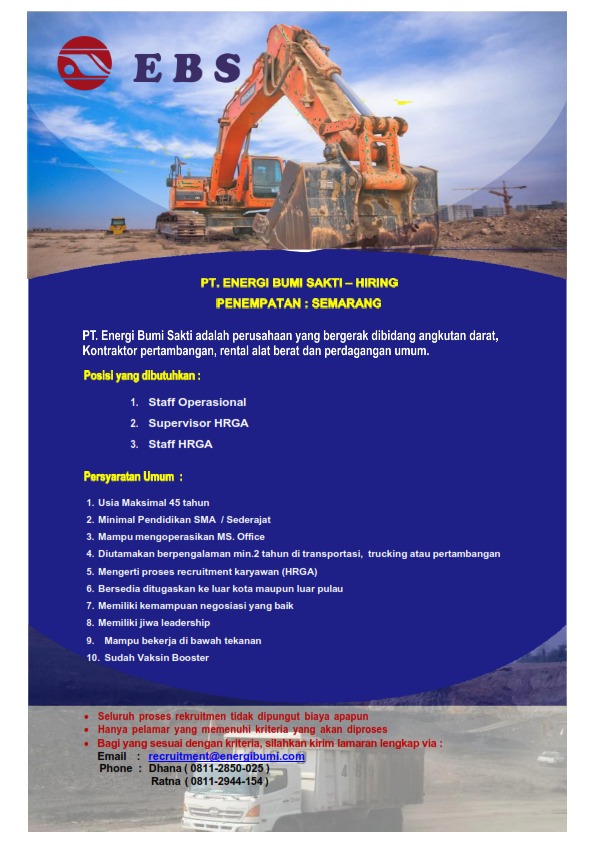 EBS

PT. ENERGI BUMI SAKTI – HIRING
PENEMPATAN : SEMARANG

PT. Energi Bumi Sakti adalah perusahaan yang bergerak dibidang angkutan darat, Kontraktor pertambangan, rental alat berat dan perdagangan umum.

Posisi yang dibutuhkan :

1. Staff Operasional
2. Supervisor HRGA
3. Staff HRGA

Persyaratan Umum :

1. Usia Maksimal 45 tahun
2. Minimal Pendidikan SMA / Sederajat
3. Mampu mengoperasikan MS. Office
4. Diutamakan berpengalaman min.2 tahun di transportasi, trucking atau pertambangan
5. Mengerti proses recruitment karyawan (HRGA)
6. Bersedia ditugaskan ke luar kota maupun luar pulau
7. Memiliki kemampuan negosiasi yang baik
8. Memiliki jiwa leadership
9. Mampu bekerja di bawah tekanan
10. Sudah Vaksin Booster

• Seluruh proses rekruitmen tidak dipungut biaya apapun
• Hanya pelamar yang memenuhi kriteria yang akan diproses
• Bagi yang sesuai dengan kriteria, silahkan kirim lamaran lengkap via :
Email : recruitment@energibumi.com
Phone : Dhana ( 0811-2850-025 )
Ratna ( 0811-2944-154 )